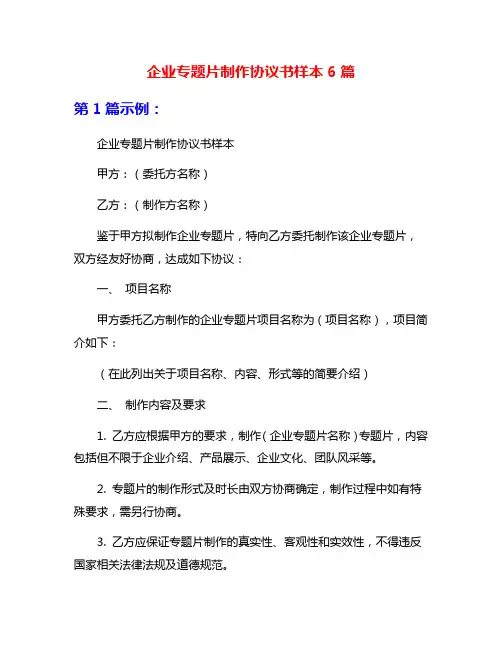 企业专题片制作协议书样本 6 篇

第 1 篇示例：

企业专题片制作协议书样本

甲方：（委托方名称）

乙方：（制作方名称）

鉴于甲方拟制作企业专题片，特向乙方委托制作该企业专题片，双方经友好协商，达成如下协议：

一、 项目名称

甲方委托乙方制作的企业专题片项目名称为（项目名称），项目简介如下：

（在此列出关于项目名称、内容、形式等的简要介绍）

二、 制作内容及要求

1. 乙方应根据甲方的要求，制作（企业专题片名称）专题片，内容包括但不限于企业介绍、产品展示、企业文化、团队风采等。

2. 专题片的制作形式及时长由双方协商确定，制作过程中如有特殊要求，需另行协商。

3. 乙方应保证专题片制作的真实性、客观性和实效性，不得违反国家相关法律法规及道德规范。